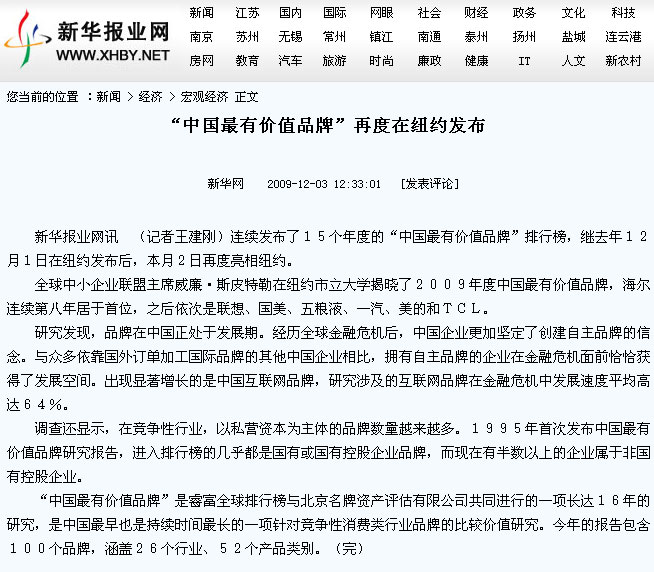 新华报业网
WWW.XHBY.NET

新闻 江苏 国内 国际 网眼 社会 财经 政务 文化 科技
南京 苏州 无锡 常州 镇江 南通 泰州 扬州 盐城 连云港
房网 教育 汽车 旅游 时尚 廉政 健康 IT 人文 新农村

您当前的位置 ：新闻 > 经济 > 宏观经济 正文

“中国最有价值品牌”再度在纽约发布

新华网 2009-12-03 12:33:01 [发表评论]

新华报业网讯 （记者王建刚）连续发布了１５个年度的“中国最有价值品牌”排行榜，继去年１２月１日在纽约发布后，本月２日再度亮相纽约。

全球中小企业联盟主席威廉·斯皮特勒在纽约市立大学揭晓了２００９年度中国最有价值品牌，海尔连续第八年居于首位，之后依次是联想、国美、五粮液、一汽、美的和ＴＣＬ。

研究发现，品牌在中国正处于发展期。经历全球金融危机后，中国企业更加坚定了创建自主品牌的信念。与众多依靠国外订单加工国际品牌的其他中国企业相比，拥有自主品牌的企业在金融危机面前恰恰获得了发展空间。出现显著增长的是中国互联网品牌，研究涉及的互联网品牌在金融危机中发展速度平均高达６４％。

调查还显示，在竞争性行业，以私营资本为主体的品牌数量越来越多。１９９５年首次发布中国最有价值品牌研究报告，进入排行榜的几乎都是国有或国有控股企业品牌，而现在有半数以上的企业属于非国有控股企业。

“中国最有价值品牌”是睿富全球排行榜与北京名牌资产评估有限公司共同进行的一项长达１６年的研究，是中国最早也是持续时间最长的一项针对竞争性消费类行业品牌的比较价值研究。今年的报告包含１００个品牌，涵盖２６个行业、５２个产品类别。（完）